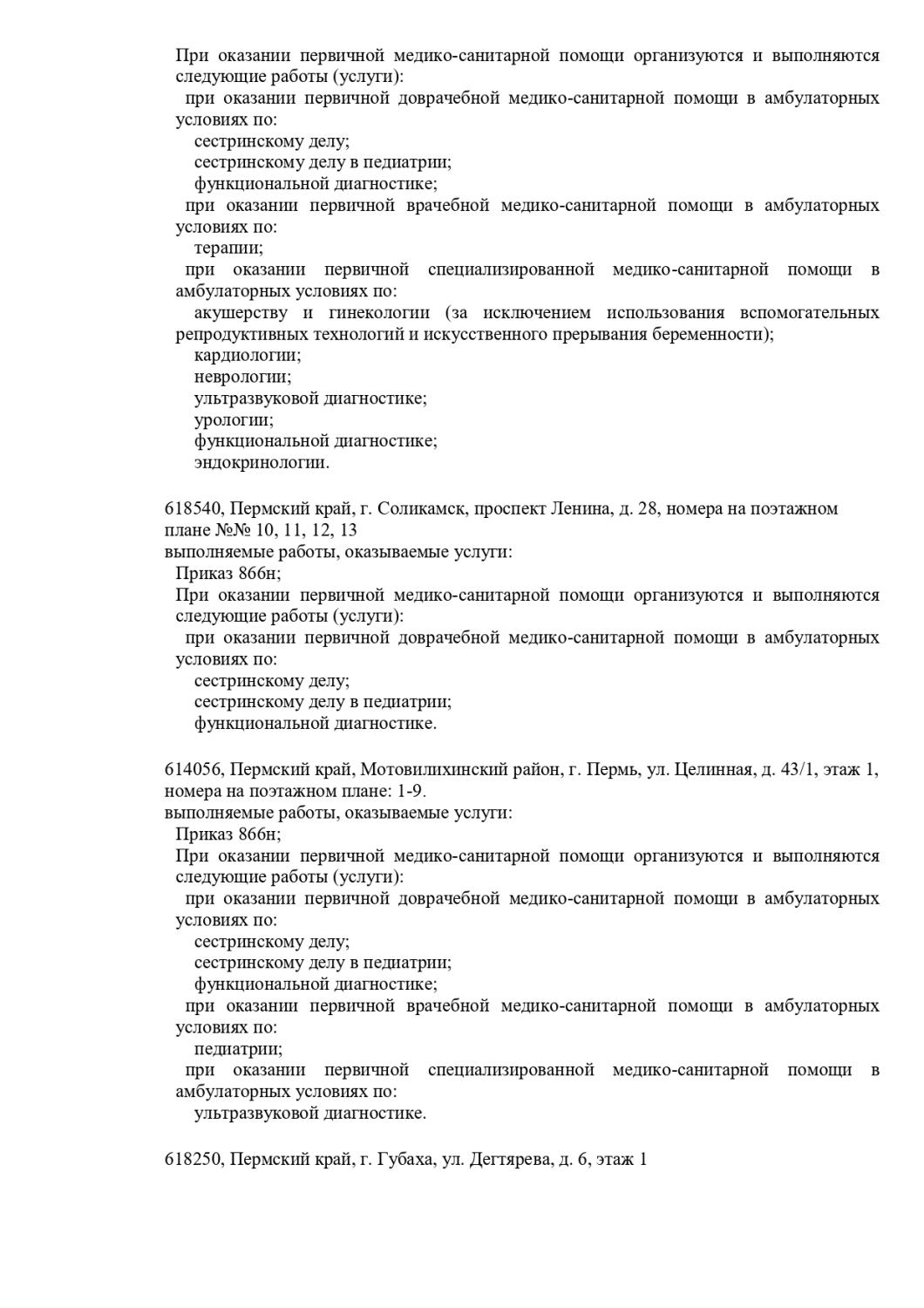 При оказании первичной медико-санитарной помощи организуются и выполняются следующие работы (услуги):

при оказании первичной доврачебной медико-санитарной помощи в амбулаторных условиях по:

сестринскому делу;
сестринскому делу в педиатрии;
функциональной диагностике;

при оказании первичной врачебной медико-санитарной помощи в амбулаторных условиях по:

терапии;

при оказании первичной специализированной медико-санитарной помощи в амбулаторных условиях по:

акушерству и гинекологии (за исключением использования вспомогательных репродуктивных технологий и искусственного прерывания беременности);
кардиологии;
неврологии;
ультразвуковой диагностике;
урологии;
функциональной диагностике;
эндокринологии.

618540, Пермский край, г. Соликамск, проспект Ленина, д. 28, номера на поэтажном плане №№ 10, 11, 12, 13
выполняемые работы, оказываемые услуги:
Приказ 866н;
При оказании первичной медико-санитарной помощи организуются и выполняются следующие работы (услуги):

при оказании первичной доврачебной медико-санитарной помощи в амбулаторных условиях по:

сестринскому делу;
сестринскому делу в педиатрии;
функциональной диагностике.

614056, Пермский край, Мотовилихинский район, г. Пермь, ул. Целинная, д. 43/1, этаж 1, номера на поэтажном плане: 1-9.
выполняемые работы, оказываемые услуги:
Приказ 866н;
При оказании первичной медико-санитарной помощи организуются и выполняются следующие работы (услуги):

при оказании первичной доврачебной медико-санитарной помощи в амбулаторных условиях по:

сестринскому делу;
сестринскому делу в педиатрии;
функциональной диагностике;

при оказании первичной врачебной медико-санитарной помощи в амбулаторных условиях по:

педиатрии;

при оказании первичной специализированной медико-санитарной помощи в амбулаторных условиях по:

ультразвуковой диагностике.

618250, Пермский край, г. Губаха, ул. Дегтярева, д. 6, этаж 1